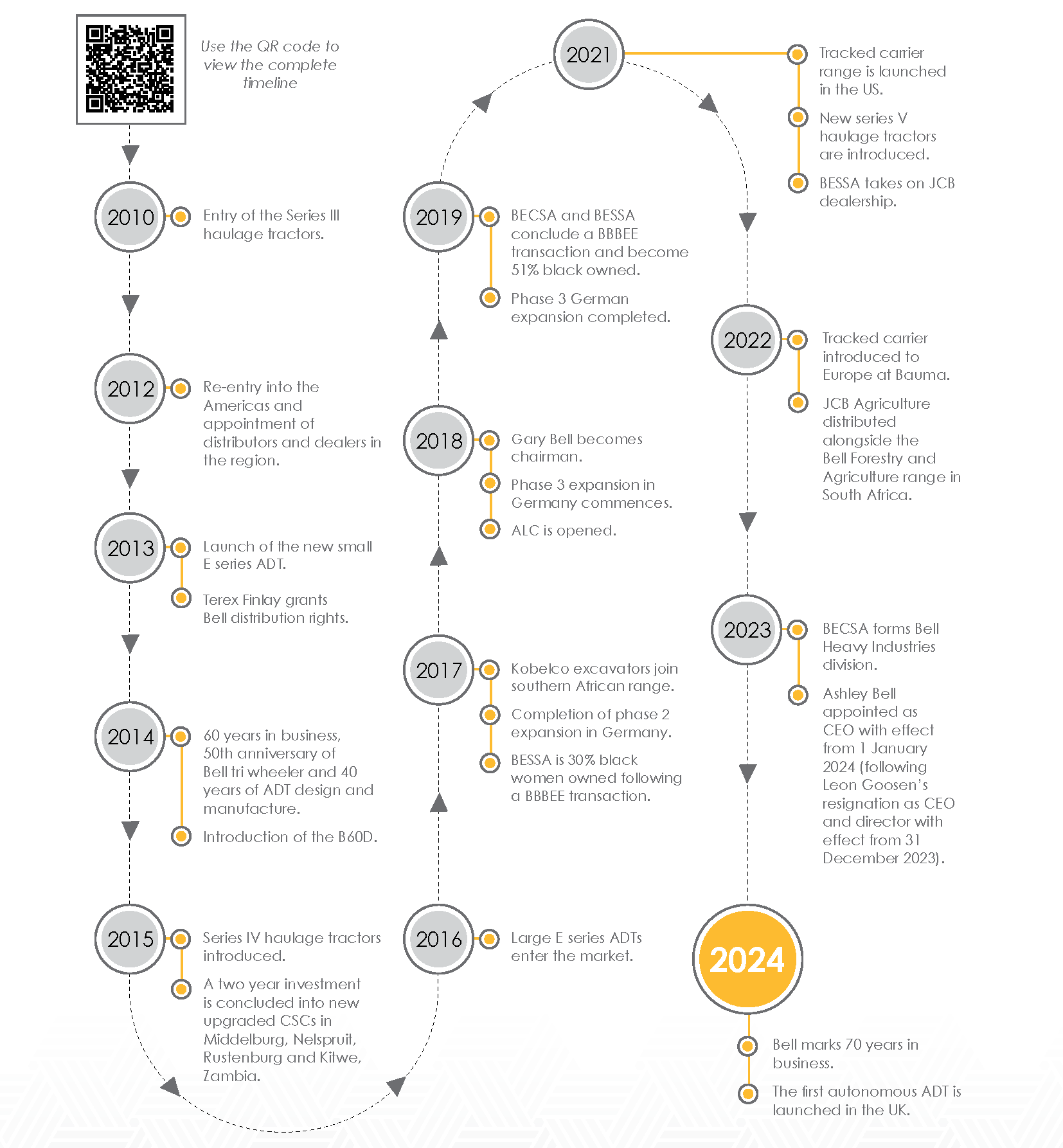 Use the QR code to view the complete timeline

2010
Entry of the Series III haulage tractors.

2012
Re-entry into the Americas and appointment of distributors and dealers in the region.

2013
Launch of the new small E series ADT.

Terex Finlay grants Bell distribution rights.

2014
60 years in business, 50th anniversary of Bell tri wheeler and 40 years of ADT design and manufacture.

Introduction of the B60D.

2015
Series IV haulage tractors introduced.

A two year investment is concluded into new upgraded CSCs in Middelburg, Nelspruit, Rustenburg and Kitwe, Zambia.

2016
Large E series ADTs enter the market.

2017
Kobelco excavators join southern African range.

Completion of phase 2 expansion in Germany.

BESSA is 30% black women owned following a BBBEE transaction.

2018
Gary Bell becomes chairman.

Phase 3 expansion in Germany commences.

ALC is opened.

2019
BECSA and BESSA conclude a BBBEE transaction and become 51% black owned.

Phase 3 German expansion completed.

2021
Tracked carrier range is launched in the US.

New series V haulage tractors are introduced.

BESSA takes on JCB dealership.

2022
Tracked carrier introduced to Europe at Bauma.

JCB Agriculture distributed alongside the Bell Forestry and Agriculture range in South Africa.

2023
BECSA forms Bell Heavy Industries division.

Ashley Bell appointed as CEO with effect from 1 January 2024 (following Leon Goosen's resignation as CEO and director with effect from 31 December 2023).

2024
Bell marks 70 years in business.

The first autonomous ADT is launched in the UK.